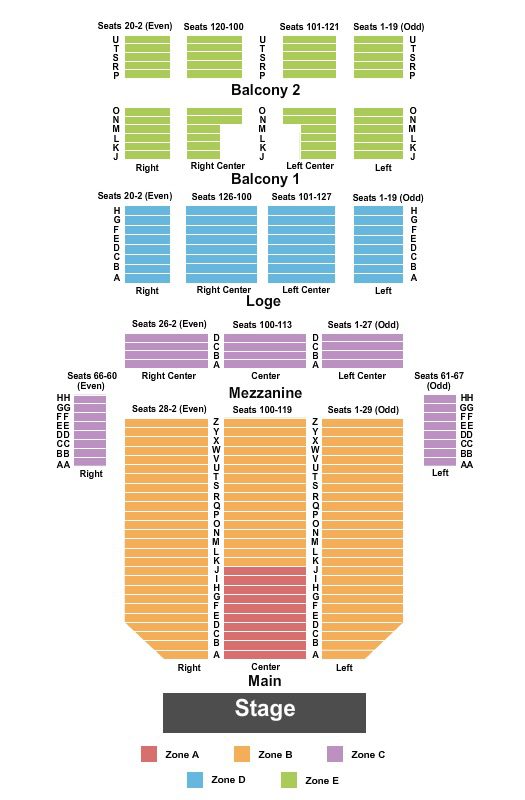 Seats 20-2 (Even) Seats 120-100 Seats 101-121 Seats 1-19 (Odd)

U T S R P

U T S R P

U T S R P

Balcony 2

O N M L K J

O N M L K J

O N M L K J

Right Right Center Left Center Left

Balcony 1

Seats 20-2 (Even) Seats 126-100 Seats 101-127 Seats 1-19 (Odd)

H G F E D C B A

H G F E D C B A

Right Right Center Left Center Left

Loge

Seats 26-2 (Even) Seats 100-113 Seats 1-27 (Odd)

D C B A

D C B A

Right Center Center Left Center

Mezzanine

Seats 66-60 (Even)

HH GG FF EE DD CC BB AA

Right

Seats 61-67 (Odd)

HH GG FF EE DD CC BB AA

Left

Seats 28-2 (Even) Seats 100-119 Seats 1-29 (Odd)

Z Y X W V U T S R Q P O N M L K J I H G F E D C B A

Z Y X W V U T S R Q P O N M L K J I H G F E D C B A

Right Center Left

Main

Stage

Zone A Zone B Zone C

Zone D Zone E